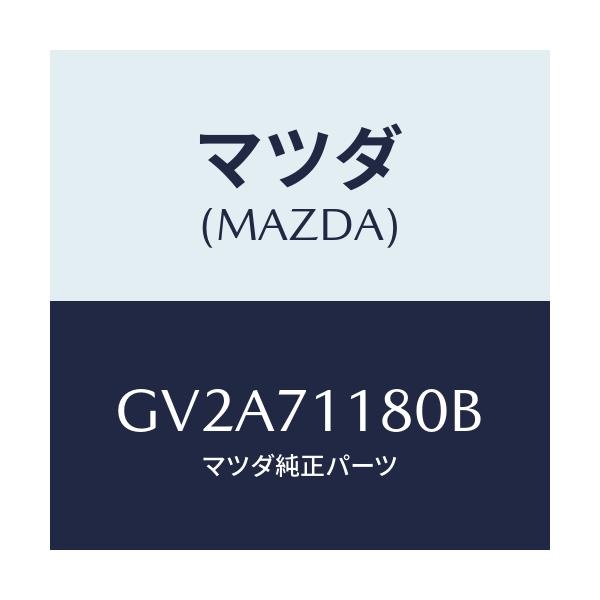 マツダ
(MAZDA)

GV2A71180B
マツダ純正パーツ